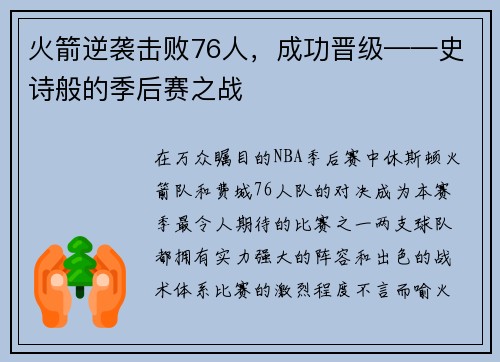 火箭逆袭击败76人，成功晋级——史诗般的季后赛之战

在万众瞩目的NBA季后赛中休斯顿火箭队和费城76人队的对决成为本赛季最令人期待的比赛之一两支球队都拥有实力强大的阵容和出色的战术体系比赛的激烈程度不言而喻火